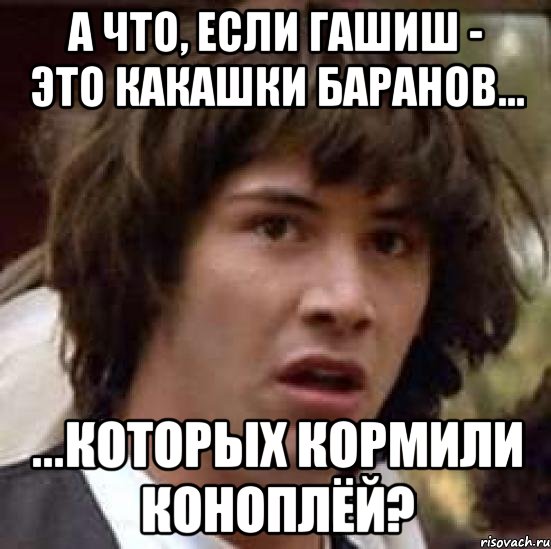 А ЧТО, ЕСЛИ ГАШИШ - ЭТО КАКАШКИ БАРАНОВ...

...КОТОРЫХ КОРМИЛИ КОНОПЛЁЙ?

risovach.ru